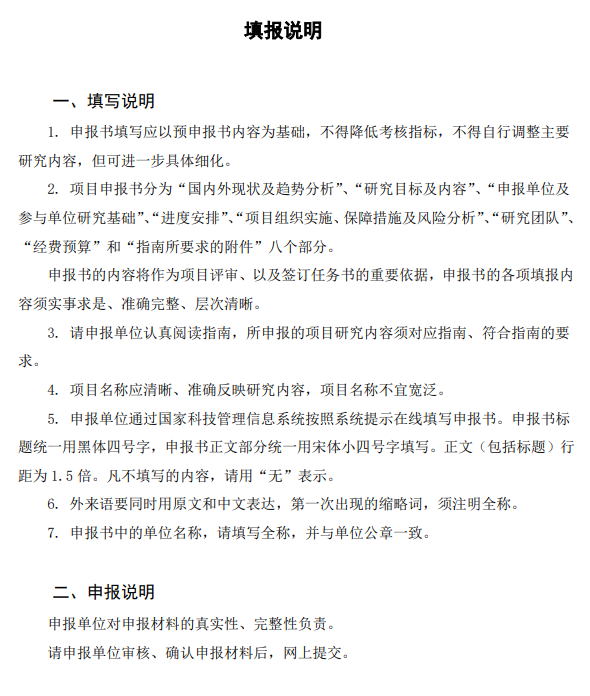 填报说明

一、填写说明

1. 申报书填写应以预申报书内容为基础，不得降低考核指标，不得自行调整主要研究内容，但可进一步具体细化。

2. 项目申报书分为“国内外现状及趋势分析”、“研究目标及内容”、“申报单位及参与单位研究基础”、“进度安排”、“项目组织实施、保障措施及风险分析”、“研究团队”、“经费预算”和“指南所要求的附件”八个部分。

申报书的内容将作为项目评审、以及签订任务书的重要依据，申报书的各项填报内容须实事求是、准确完整、层次清晰。

3. 请申报单位认真阅读指南，所申报的项目研究内容须对应指南、符合指南的要求。

4. 项目名称应清晰、准确反映研究内容，项目名称不宜宽泛。

5. 申报单位通过国家科技管理信息系统按照系统提示在线填写申报书。申报书标题统一用黑体四号字，申报书正文部分统一用宋体小四号字填写。正文（包括标题）行距为 1.5 倍。凡不填写的内容，请用“无”表示。

6. 外来语要同时用原文和中文表达，第一次出现的缩略词，须注明全称。

7. 申报书中的单位名称，请填写全称，并与单位公章一致。

二、申报说明

申报单位对申报材料的真实性、完整性负责。

请申报单位审核、确认申报材料后，网上提交。